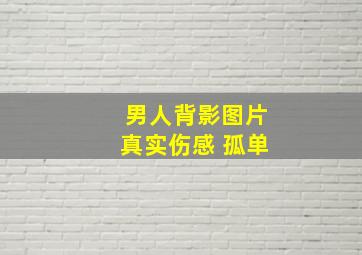 男人背影图片
真实伤感 孤单